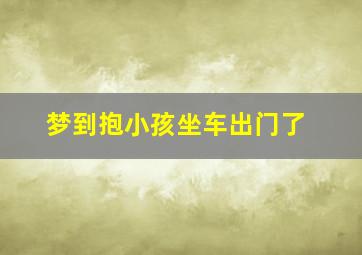 梦到抱小孩坐车出门了